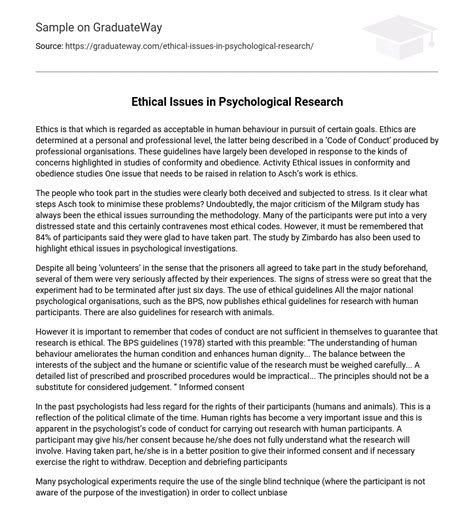 Sample on GraduateWay

Source: https://graduateway.com/ethical-issues-in-psychological-research/

Ethical Issues in Psychological Research

Ethics is that which is regarded as acceptable in human behaviour in pursuit of certain goals. Ethics are determined at a personal and professional level, the latter being described in a 'Code of Conduct' produced by professional organisations. These guidelines have largely been developed in response to the kinds of concerns highlighted in studies of conformity and obedience. Activity Ethical issues in conformity and obedience studies One issue that needs to be raised in relation to Asch's work is ethics.

The people who took part in the studies were clearly both deceived and subjected to stress. Is it clear what steps Asch took to minimise these problems? Undoubtedly, the major criticism of the Milgram study has always been the ethical issues surrounding the methodology. Many of the participants were put into a very distressed state and this certainly contravenes most ethical codes. However, it must be remembered that 84% of participants said they were glad to have taken part. The study by Zimbardo has also been used to highlight ethical issues in psychological investigations.

Despite all being 'volunteers' in the sense that the prisoners all agreed to take part in the study beforehand, several of them were very seriously affected by their experiences. The signs of stress were so great that the experiment had to be terminated after just six days. The use of ethical guidelines All the major national psychological organisations, such as the BPS, now publishes ethical guidelines for research with human participants. There are also guidelines for research with animals.

However it is important to remember that codes of conduct are not sufficient in themselves to guarantee that research is ethical. The BPS guidelines (1978) started with this preamble: "The understanding of human behaviour ameliorates the human condition and enhances human dignity... The balance between the interests of the subject and the humane or scientific value of the research must be weighed carefully... A detailed list of prescribed and proscribed procedures would be impractical... The principles should not be a substitute for considered judgement. " Informed consent

In the past psychologists had less regard for the rights of their participants (humans and animals). This is a reflection of the political climate of the time. Human rights has become a very important issue and this is apparent in the psychologist's code of conduct for carrying out research with human participants. A participant may give his/her consent because he/she does not fully understand what the research will involve. Having taken part, he/she is in a better position to give their informed consent and if necessary exercise the right to withdraw. Deception and debriefing participants

Many psychological experiments require the use of the single blind technique (where the participant is not aware of the purpose of the investigation) in order to collect unbiase